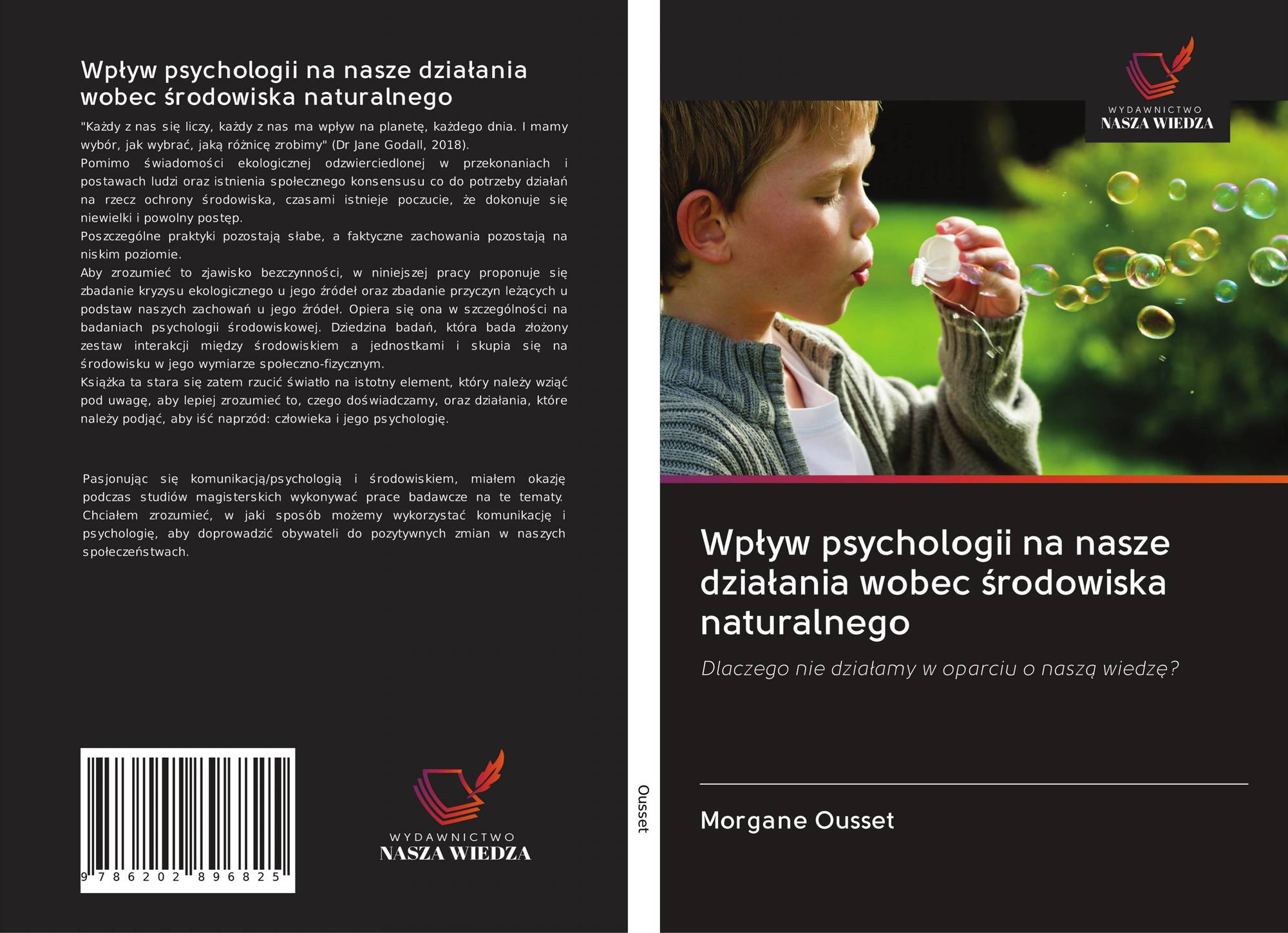 Wpływ psychologii na nasze działania wobec środowiska naturalnego

"Każdy z nas się liczy, każdy z nas ma wpływ na planetę, każdego dnia. I mamy wybór, jak wybrać, jaką różnicę zrobimy" (Dr Jane Godall, 2018).

Pomimo świadomości ekologicznej odzwierciedlonej w przekonaniach i postawach ludzi oraz istnienia społecznego konsensusu co do potrzeby działań na rzecz ochrony środowiska, czasami istnieje poczucie, że dokonuje się niewielki i powolny postęp.

Poszczególne praktyki pozostają słabe, a faktyczne zachowania pozostają na niskim poziomie.

Aby zrozumieć to zjawisko bezczynności, w niniejszej pracy proponuje się zbadanie kryzysu ekologicznego u jego źródeł oraz zbadanie przyczyn leżących u podstaw naszych zachowań u jego źródeł. Opiera się ona w szczególności na badaniach psychologii środowiskowej. Dziedzina badań, która bada złożony zestaw interakcji między środowiskiem a jednostkami i skupia się na środowisku w jego wymiarze społeczno-fizycznym.

Książka ta stara się zatem rzucić światło na istotny element, który należy wziąć pod uwagę, aby lepiej zrozumieć to, czego doświadczamy, oraz działania, które należy podjąć, aby iść naprzód: człowieka i jego psychologię.

Pasjonując się komunikacją/psychologią i środowiskiem, miałem okazję podczas studiów magisterskich wykonywać prace badawcze na te tematy. Chciałem zrozumieć, w jaki sposób możemy wykorzystać komunikację i psychologię, aby doprowadzić obywateli do pozytywnych zmian w naszych społeczeństwach.

9 786202 896825

WYDAWNICTWO
NASZA WIEDZA

Ousset

WYDAWNICTWO
NASZA WIEDZA

Wpływ psychologii na nasze działania wobec środowiska naturalnego

Dlaczego nie działamy w oparciu o naszą wiedzę?

Morgane Ousset